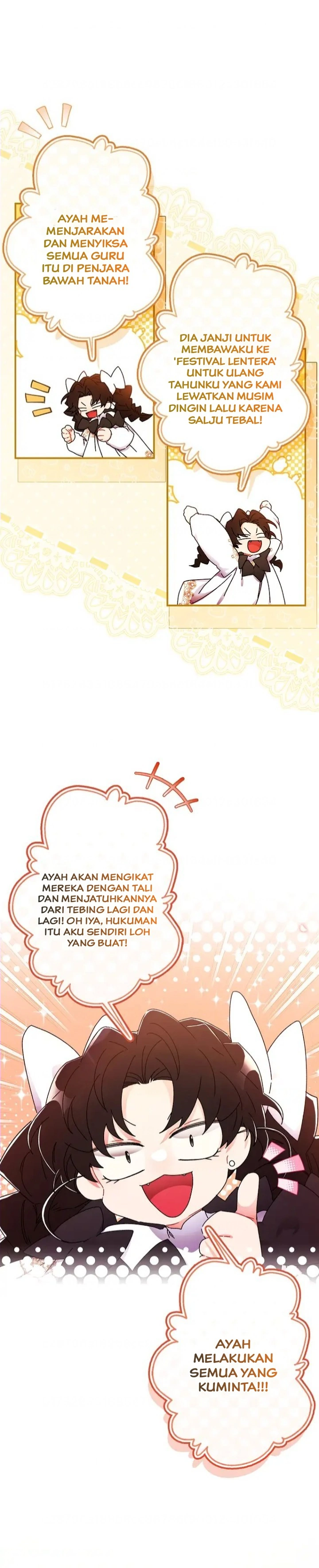 AYAH ME-MENJARAKAN DAN MENYIKSA SEMUA GURU ITU DI PENJARA BAWAH TANAH!

DIA JANJI UNTUK MEMBAWAKU KE 'FESTIVAL LENTERA' UNTUK ULANG TAHUNKU YANG KAMI LEWATKAN MUSIM DINGIN LALU KARENA SALJU TEBAL!

AYAH AKAN MENGIKAT MEREKA DENGAN TALI DAN MENJATUHKANNYA DARI TEBING LAGI DAN LAGI! OH IYA, HUKUMAN ITU AKU SENDIRI LOH YANG BUAT!

AYAH MELAKUKAN SEMUA YANG KUMINTA!!!